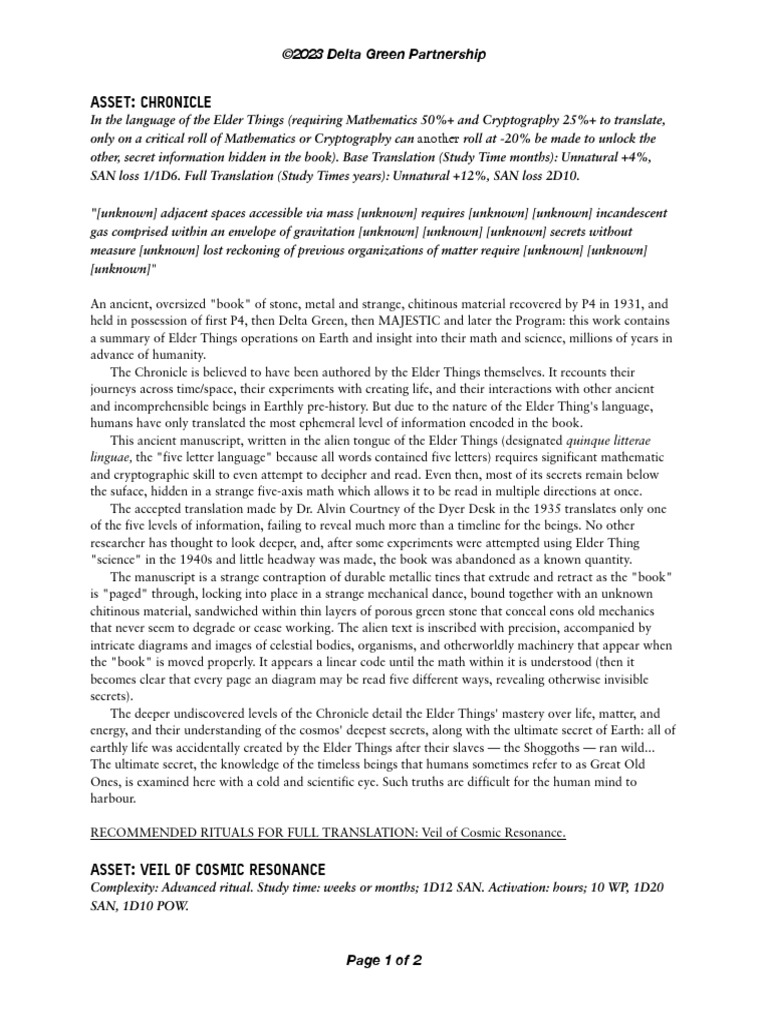 ©2023 Delta Green Partnership

ASSET: CHRONICLE

In the language of the Elder Things (requiring Mathematics 50%+ and Cryptography 25%+ to translate, only on a critical roll of Mathematics or Cryptography can another roll at -20% be made to unlock the other, secret information hidden in the book). Base Translation (Study Time months): Unnatural +4%, SAN loss 1/1D6. Full Translation (Study Times years): Unnatural +12%, SAN loss 2D10.

"[unknown] adjacent spaces accessible via mass [unknown] requires [unknown] [unknown] incandescent gas comprised within an envelope of gravitation [unknown] [unknown] [unknown] secrets without measure [unknown] lost reckoning of previous organizations of matter require [unknown] [unknown] [unknown]"

An ancient, oversized "book" of stone, metal and strange, chitinous material recovered by P4 in 1931, and held in possession of first P4, then Delta Green, then MAJESTIC and later the Program: this work contains a summary of Elder Things operations on Earth and insight into their math and science, millions of years in advance of humanity.

The Chronicle is believed to have been authored by the Elder Things themselves. It recounts their journeys across time/space, their experiments with creating life, and their interactions with other ancient and incomprehensible beings in Earthly pre-history. But due to the nature of the Elder Thing's language, humans have only translated the most ephemeral level of information encoded in the book.

This ancient manuscript, written in the alien tongue of the Elder Things (designated quinque litterae linguae, the "five letter language" because all words contained five letters) requires significant mathematic and cryptographic skill to even attempt to decipher and read. Even then, most of its secrets remain below the suface, hidden in a strange five-axis math which allows it to be read in multiple directions at once.

The accepted translation made by Dr. Alvin Courtney of the Dyer Desk in the 1935 translates only one of the five levels of information, failing to reveal much more than a timeline for the beings. No other researcher has thought to look deeper, and, after some experiments were attempted using Elder Thing "science" in the 1940s and little headway was made, the book was abandoned as a known quantity.

The manuscript is a strange contraption of durable metallic tines that extrude and retract as the "book" is "paged" through, locking into place in a strange mechanical dance, bound together with an unknown chitinous material, sandwiched within thin layers of porous green stone that conceal eons old mechanics that never seem to degrade or cease working. The alien text is inscribed with precision, accompanied by intricate diagrams and images of celestial bodies, organisms, and otherworldly machinery that appear when the "book" is moved properly. It appears a linear code until the math within it is understood (then it becomes clear that every page an diagram may be read five different ways, revealing otherwise invisible secrets).

The deeper undiscovered levels of the Chronicle detail the Elder Things' mastery over life, matter, and energy, and their understanding of the cosmos' deepest secrets, along with the ultimate secret of Earth: all of earthly life was accidentally created by the Elder Things after their slaves — the Shoggoths — ran wild... The ultimate secret, the knowledge of the timeless beings that humans sometimes refer to as Great Old Ones, is examined here with a cold and scientific eye. Such truths are difficult for the human mind to harbour.

RECOMMENDED RITUALS FOR FULL TRANSLATION: Veil of Cosmic Resonance.

ASSET: VEIL OF COSMIC RESONANCE

Complexity: Advanced ritual. Study time: weeks or months; 1D12 SAN. Activation: hours; 10 WP, 1D20 SAN, 1D10 POW.

Page 1 of 2